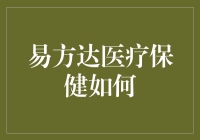 易方达医疗保健如何